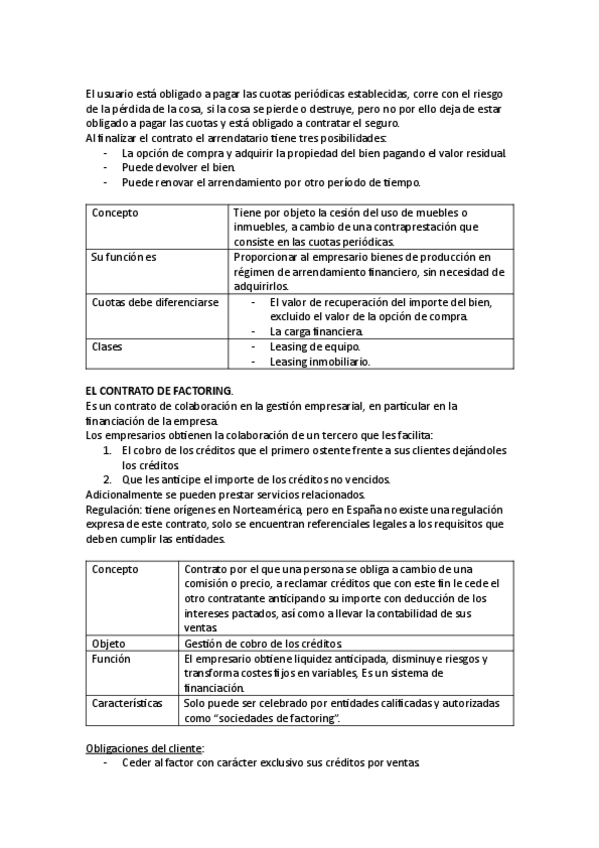 El usuario está obligado a pagar las cuotas periódicas establecidas, corre con el riesgo de la pérdida de la cosa, si la cosa se pierde o destruye, pero no por ello deja de estar obligado a pagar las cuotas y está obligado a contratar el seguro.
Al finalizar el contrato el arrendatario tiene tres posibilidades:
- La opción de compra y adquirir la propiedad del bien pagando el valor residual.
- Puede devolver el bien.
- Puede renovar el arrendamiento por otro período de tiempo.

| Concepto | Tiene por objeto la cesión del uso de muebles o inmuebles, a cambio de una contraprestación que consiste en las cuotas periódicas. |
|---|---|
| Su función es | Proporcionar al empresario bienes de producción en régimen de arrendamiento financiero, sin necesidad de adquirirlos. |
| Cuotas debe diferenciarse | - El valor de recuperación del importe del bien, excluido el valor de la opción de compra. - La carga financiera. |
| Clases | - Leasing de equipo. - Leasing inmobiliario. |

EL CONTRATO DE FACTORING.
Es un contrato de colaboración en la gestión empresarial, en particular en la financiación de la empresa.
Los empresarios obtienen la colaboración de un tercero que les facilita:
1. El cobro de los créditos que el primero ostente frente a sus clientes dejándoles los créditos.
2. Que les anticipe el importe de los créditos no vencidos.
Adicionalmente se pueden prestar servicios relacionados.
Regulación: tiene orígenes en Norteamérica, pero en España no existe una regulación expresa de este contrato, solo se encuentran referenciales legales a los requisitos que deben cumplir las entidades.

| Concepto | Contrato por el que una persona se obliga a cambio de una comisión o precio, a reclamar créditos que con este fin le cede el otro contratante anticipando su importe con deducción de los intereses pactados, así como a llevar la contabilidad de sus ventas. |
|---|---|
| Objeto | Gestión de cobro de los créditos. |
| Función | El empresario obtiene liquidez anticipada, disminuye riesgos y transforma costes fijos en variables, Es un sistema de financiación. |
| Características | Solo puede ser celebrado por entidades calificadas y autorizadas como “sociedades de factoring”. |

Obligaciones del cliente:
- Ceder al factor con carácter exclusivo sus créditos por ventas.